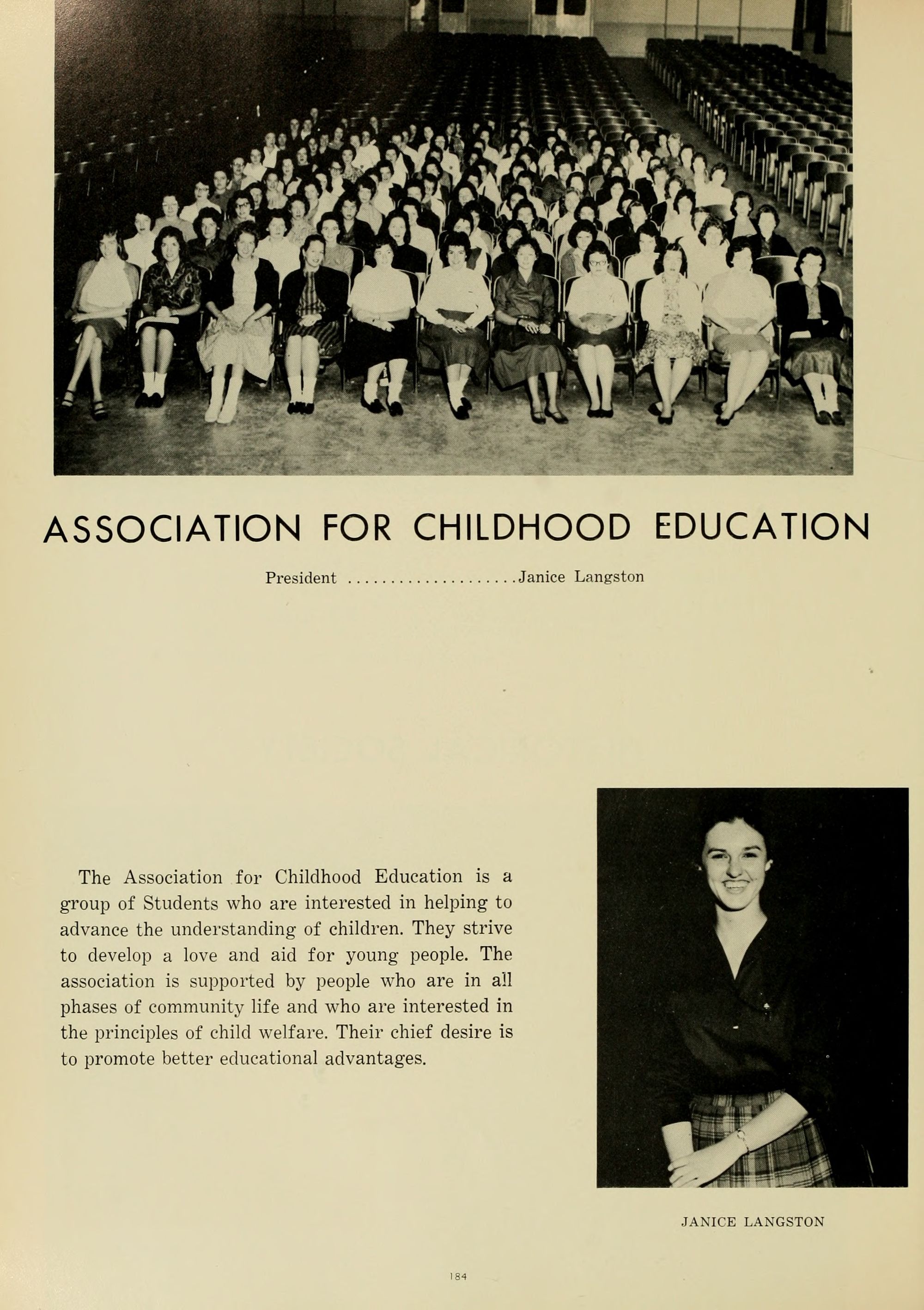 ASSOCIATION FOR CHILDHOOD EDUCATION

President ....................Janice Langston

The Association for Childhood Education is a group of Students who are interested in helping to advance the understanding of children. They strive to develop a love and aid for young people. The association is supported by people who are in all phases of community life and who are interested in the principles of child welfare. Their chief desire is to promote better educational advantages.

JANICE LANGSTON

184